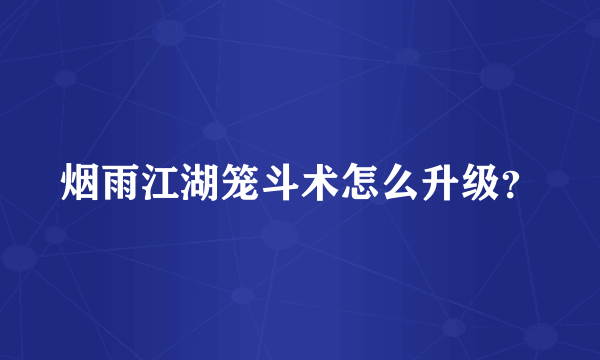 烟雨江湖笼斗术怎么升级?